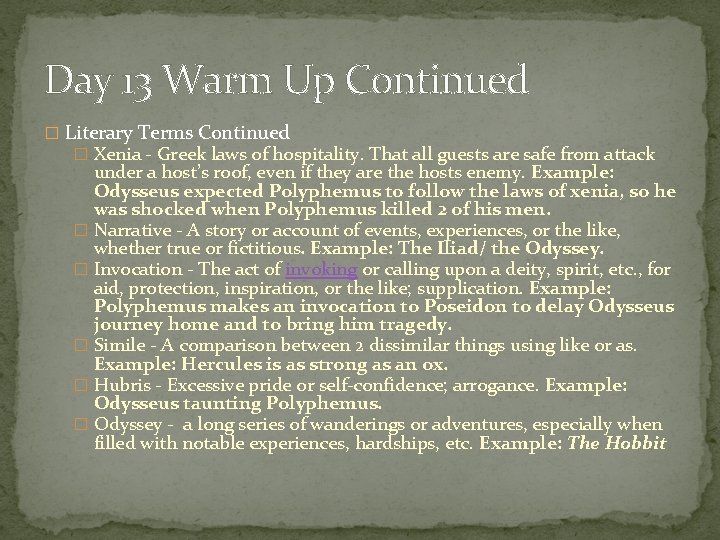 Day 13 Warm Up Continued

☐ Literary Terms Continued

☐ Xenia - Greek laws of hospitality. That all guests are safe from attack under a host's roof, even if they are the hosts enemy. Example: Odysseus expected Polyphemus to follow the laws of xenia, so he was shocked when Polyphemus killed 2 of his men.

☐ Narrative - A story or account of events, experiences, or the like, whether true or fictitious. Example: The Iliad/ the Odyssey.

☐ Invocation - The act of invoking or calling upon a deity, spirit, etc., for aid, protection, inspiration, or the like; supplication. Example: Polyphemus makes an invocation to Poseidon to delay Odysseus journey home and to bring him tragedy.

☐ Simile - A comparison between 2 dissimilar things using like or as. Example: Hercules is as strong as an ox.

☐ Hubris - Excessive pride or self-confidence; arrogance. Example: Odysseus taunting Polyphemus.

☐ Odyssey - a long series of wanderings or adventures, especially when filled with notable experiences, hardships, etc. Example: The Hobbit